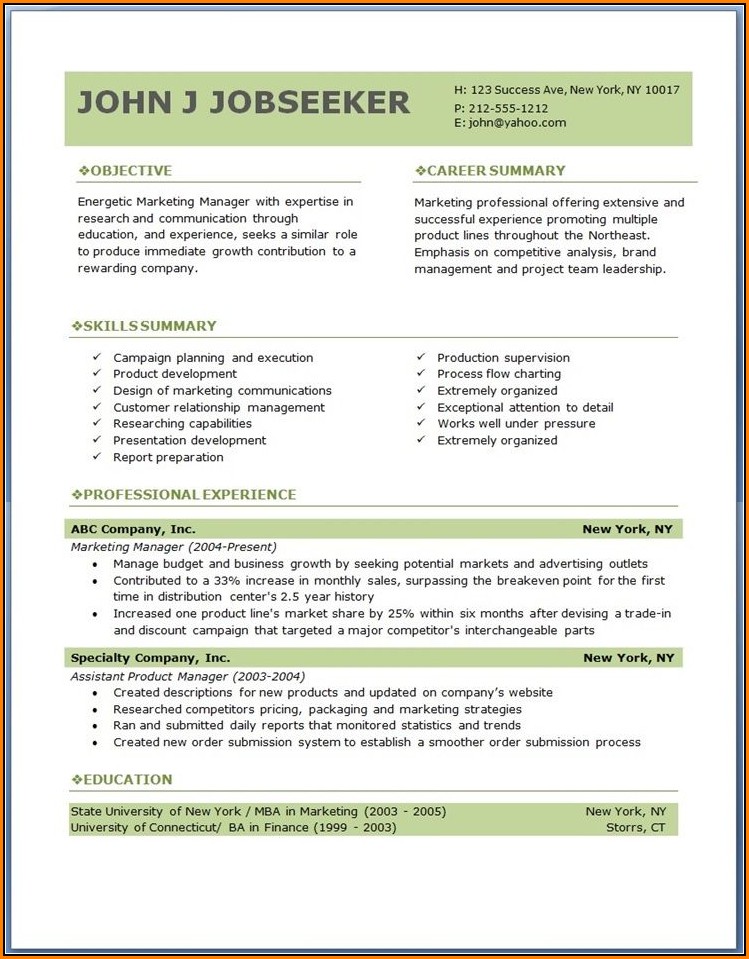 JOHN J JOBSEEKER

H: 123 Success Ave, New York, NY 10017
P: 212-555-1212
E: john@yahoo.com

❖OBJECTIVE

Energetic Marketing Manager with expertise in research and communication through education, and experience, seeks a similar role to produce immediate growth contribution to a rewarding company.

❖CAREER SUMMARY

Marketing professional offering extensive and successful experience promoting multiple product lines throughout the Northeast. Emphasis on competitive analysis, brand management and project team leadership.

❖SKILLS SUMMARY

✓ Campaign planning and execution
✓ Product development
✓ Design of marketing communications
✓ Customer relationship management
✓ Researching capabilities
✓ Presentation development
✓ Report preparation

✓ Production supervision
✓ Process flow charting
✓ Extremely organized
✓ Exceptional attention to detail
✓ Works well under pressure
✓ Extremely organized

❖PROFESSIONAL EXPERIENCE

ABC Company, Inc. New York, NY
Marketing Manager (2004-Present)
• Manage budget and business growth by seeking potential markets and advertising outlets
• Contributed to a 33% increase in monthly sales, surpassing the breakeven point for the first time in distribution center's 2.5 year history
• Increased one product line's market share by 25% within six months after devising a trade-in and discount campaign that targeted a major competitor's interchangeable parts

Specialty Company, Inc. New York, NY
Assistant Product Manager (2003-2004)
• Created descriptions for new products and updated on company's website
• Researched competitors pricing, packaging and marketing strategies
• Ran and submitted daily reports that monitored statistics and trends
• Created new order submission system to establish a smoother order submission process

❖EDUCATION

State University of New York / MBA in Marketing (2003 - 2005) New York, NY
University of Connecticut/ BA in Finance (1999 - 2003) Storrs, CT